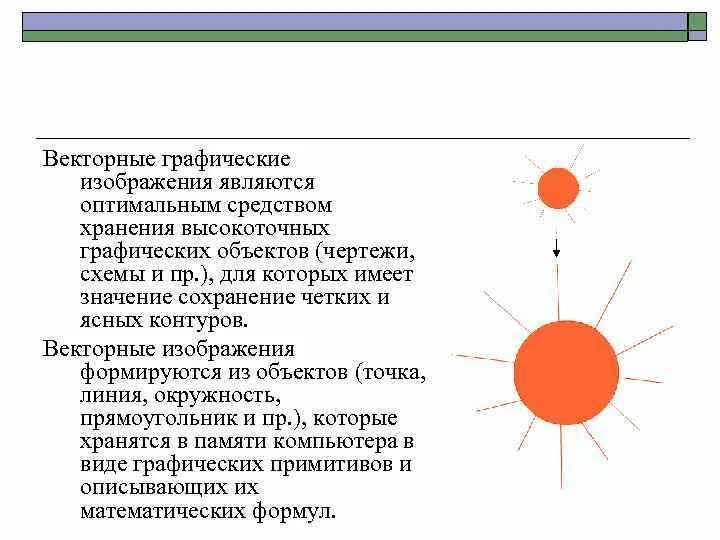 Векторные графические изображения являются оптимальным средством хранения высокоточных графических объектов (чертежи, схемы и пр.), для которых имеет значение сохранение четких и ясных контуров.

Векторные изображения формируются из объектов (точка, линия, окружность, прямоугольник и пр.), которые хранятся в памяти компьютера в виде графических примитивов и описывающих их математических формул.